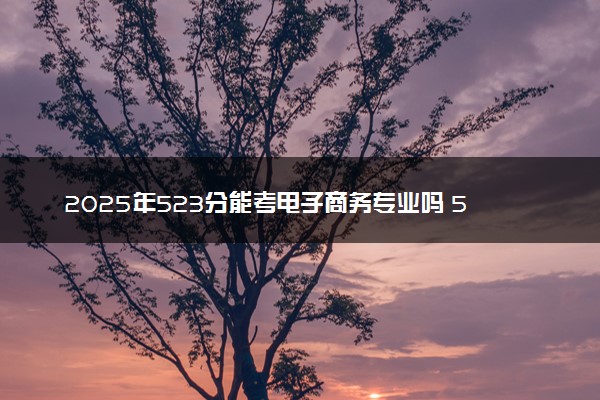 2025年523分能考电子商务专业吗 5